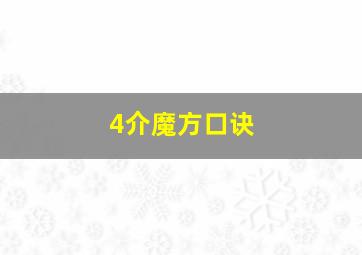 4介魔方口诀